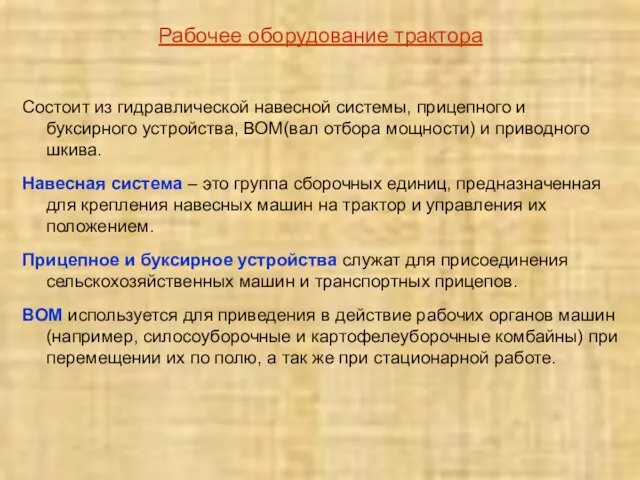 Рабочее оборудование трактора

Состоит из гидравлической навесной системы, прицепного и буксирного устройства, ВОМ(вал отбора мощности) и приводного шкива.

Навесная система – это группа сборочных единиц, предназначенная для крепления навесных машин на трактор и управления их положением.

Прицепное и буксирное устройства служат для присоединения сельскохозяйственных машин и транспортных прицепов.

ВОМ используется для приведения в действие рабочих органов машин (например, силосоуборочные и картофелеуборочные комбайны) при перемещении их по полю, а так же при стационарной работе.